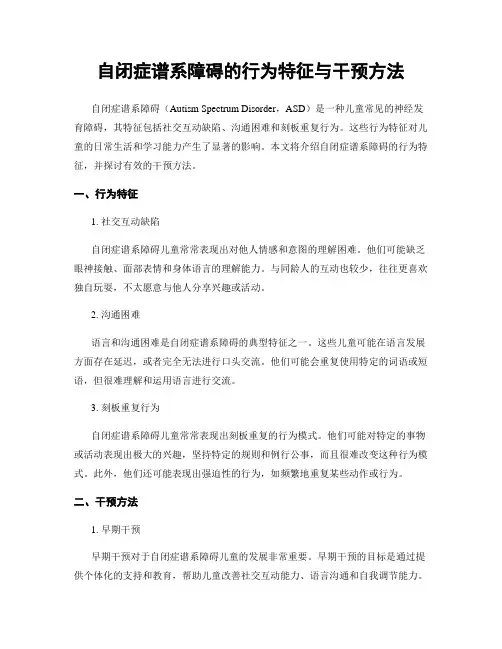 自闭症谱系障碍的行为特征与干预方法

自闭症谱系障碍（Autism Spectrum Disorder，ASD）是一种儿童常见的神经发育障碍，其特征包括社交互动缺陷、沟通困难和刻板重复行为。这些行为特征对儿童的日常生活和学习能力产生了显著的影响。本文将介绍自闭症谱系障碍的行为特征，并探讨有效的干预方法。

一、行为特征

1. 社交互动缺陷

自闭症谱系障碍儿童常常表现出对他人情感和意图的理解困难。他们可能缺乏眼神接触、面部表情和身体语言的理解能力。与同龄人的互动也较少，往往更喜欢独自玩耍，不太愿意与他人分享兴趣或活动。

2. 沟通困难

语言和沟通困难是自闭症谱系障碍的典型特征之一。这些儿童可能在语言发展方面存在延迟，或者完全无法进行口头交流。他们可能会重复使用特定的词语或短语，但很难理解和运用语言进行交流。

3. 刻板重复行为

自闭症谱系障碍儿童常常表现出刻板重复的行为模式。他们可能对特定的事物或活动表现出极大的兴趣，坚持特定的规则和例行公事，而且很难改变这种行为模式。此外，他们还可能表现出强迫性的行为，如频繁地重复某些动作或行为。

二、干预方法

1. 早期干预

早期干预对于自闭症谱系障碍儿童的发展非常重要。早期干预的目标是通过提供个体化的支持和教育，帮助儿童改善社交互动能力、语言沟通和自我调节能力。